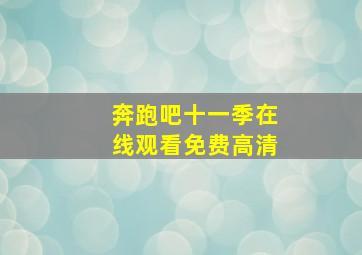 奔跑吧十一季在线观看免费高清